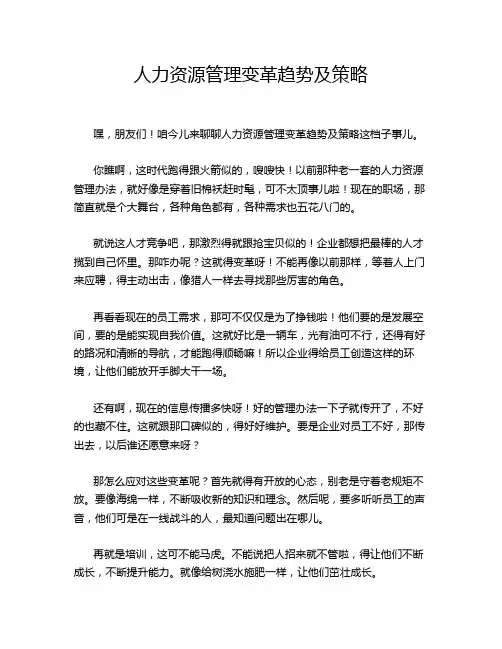 人力资源管理变革趋势及策略

嘿，朋友们！咱今儿来聊聊人力资源管理变革趋势及策略这档子事儿。

你瞧啊，这时代跑得跟火箭似的，嗖嗖快！以前那种老一套的人力资源管理办法，就好像是穿着旧棉袄赶时髦，可不太顶事儿啦！现在的职场，那简直就是个大舞台，各种角色都有，各种需求也五花八门的。

就说这人才竞争吧，那激烈得就跟抢宝贝似的！企业都想把最棒的人才揽到自己怀里。那咋办呢？这就得变革呀！不能再像以前那样，等着人上门来应聘，得主动出击，像猎人一样去寻找那些厉害的角色。

再看看现在的员工需求，那可不仅仅是为了挣钱啦！他们要的是发展空间，要的是能实现自我价值。这就好比是一辆车，光有油可不行，还得有好的路况和清晰的导航，才能跑得顺畅嘛！所以企业得给员工创造这样的环境，让他们能放开手脚大干一场。

还有啊，现在的信息传播多快呀！好的管理办法一下子就传开了，不好的也藏不住。这就跟那口碑似的，得好好维护。要是企业对员工不好，那传出去，以后谁还愿意来呀？

那怎么应对这些变革呢？首先就得有开放的心态，别老是守着老规矩不放。要像海绵一样，不断吸收新的知识和理念。然后呢，要多听听员工的声音，他们可是在一线战斗的人，最知道问题出在哪儿。

再就是培训，这可不能马虎。不能说把人招来就不管啦，得让他们不断成长，不断提升能力。就像给树浇水施肥一样，让他们茁壮成长。